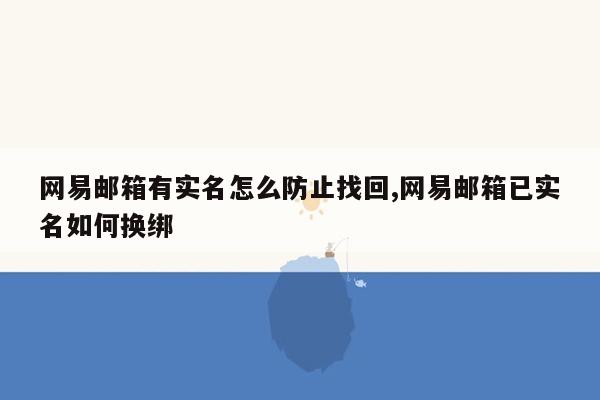 网易邮箱有实名怎么防止找回,网易邮箱已实名如何换绑